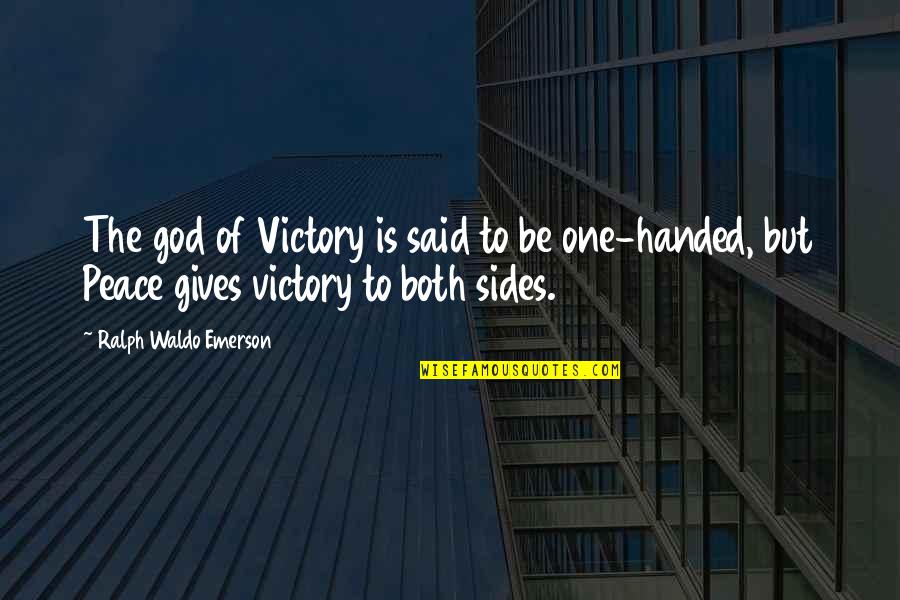 The god of Victory is said to be one-handed, but Peace gives victory to both sides.

~ Ralph Waldo Emerson

WISEFAMOUSQUOTES.COM